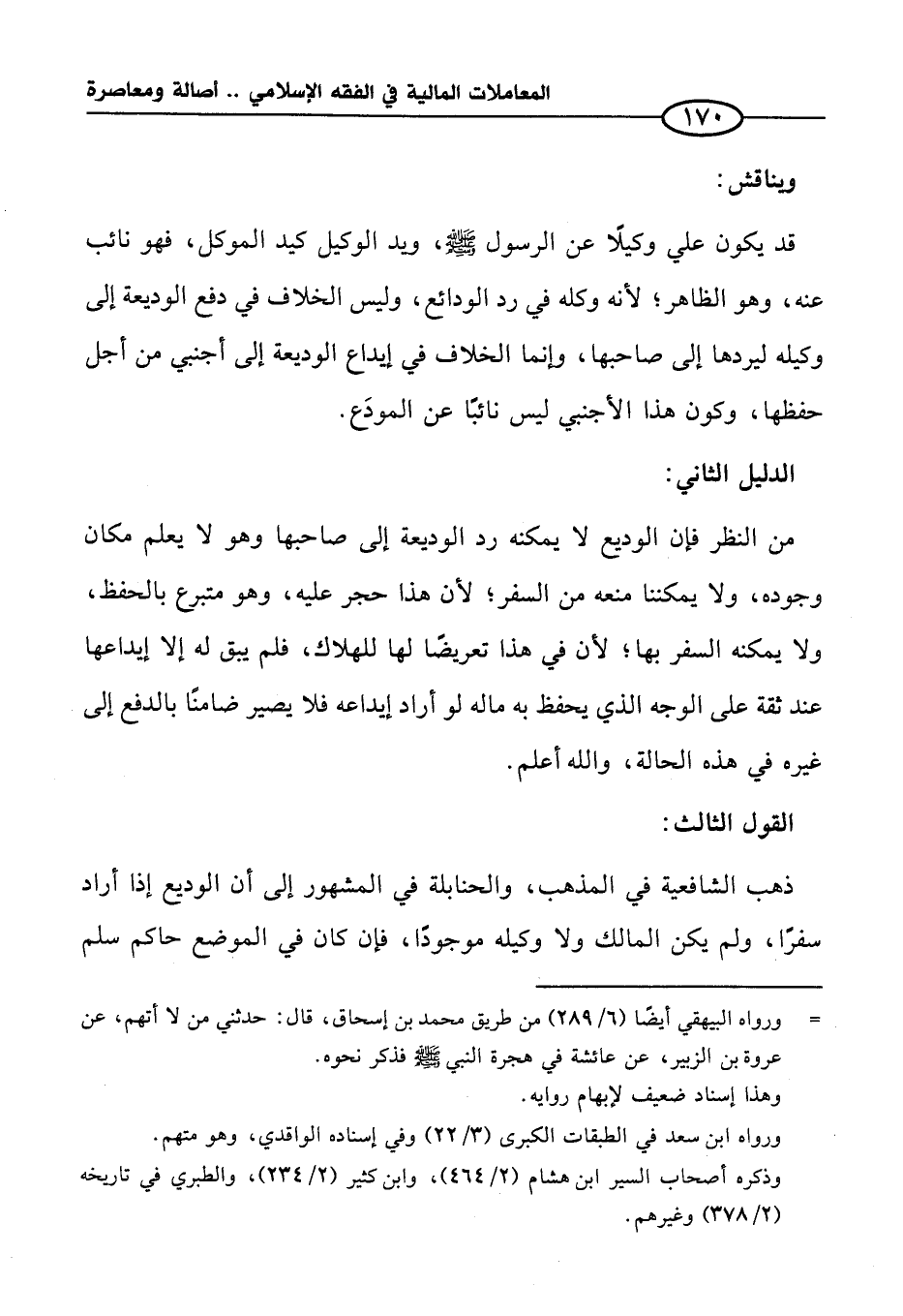 المعاملات المالية في الفقه الإسلامي .. أصالة ومعاصرة

١٧٠

ويناقش:

قد يكون علي وكيلًا عن الرسول ﷺ، ويد الوكيل كيد الموكل، فهو نائب عنه، وهو الظاهر؛ لأنه وكله في رد الودائع، وليس الخلاف في دفع الوديعة إلى وكيله ليردها إلى صاحبها، وإنما الخلاف في إيداع الوديعة إلى أجنبي من أجل حفظها، وكون هذا الأجنبي ليس نائبًا عن المودَع.

الدليل الثاني:

من النظر فإن الوديع لا يمكنه رد الوديعة إلى صاحبها وهو لا يعلم مكان وجوده، ولا يمكننا منعه من السفر؛ لأن هذا حجر عليه، وهو متبرع بالحفظ، ولا يمكنه السفر بها؛ لأن في هذا تعريضًا لها للهلاك، فلم يبق له إلا إيداعها عند ثقة على الوجه الذي يحفظ به ماله لو أراد إيداعه فلا يصير ضامنًا بالدفع إلى غيره في هذه الحالة، والله أعلم.

القول الثالث:

ذهب الشافعية في المذهب، والحنابلة في المشهور إلى أن الوديع إذا أراد سفرًا، ولم يكن المالك ولا وكيله موجودًا، فإن كان في الموضع حاكم سلم

= ورواه البيهقي أيضًا (٦/ ٢٨٩) من طريق محمد بن إسحاق، قال: حدثني من لا أتهم، عن عروة بن الزبير، عن عائشة في هجرة النبي ﷺ فذكر نحوه.
وهذا إسناد ضعيف لإبهام روايه.
ورواه ابن سعد في الطبقات الكبرى (٣/ ٢٢) وفي إسناده الواقدي، وهو متهم.
وذكره أصحاب السير ابن هشام (٢/ ٤٦٤)، وابن كثير (٢/ ٢٣٤)، والطبري في تاريخه (٢/ ٣٧٨) وغيرهم.